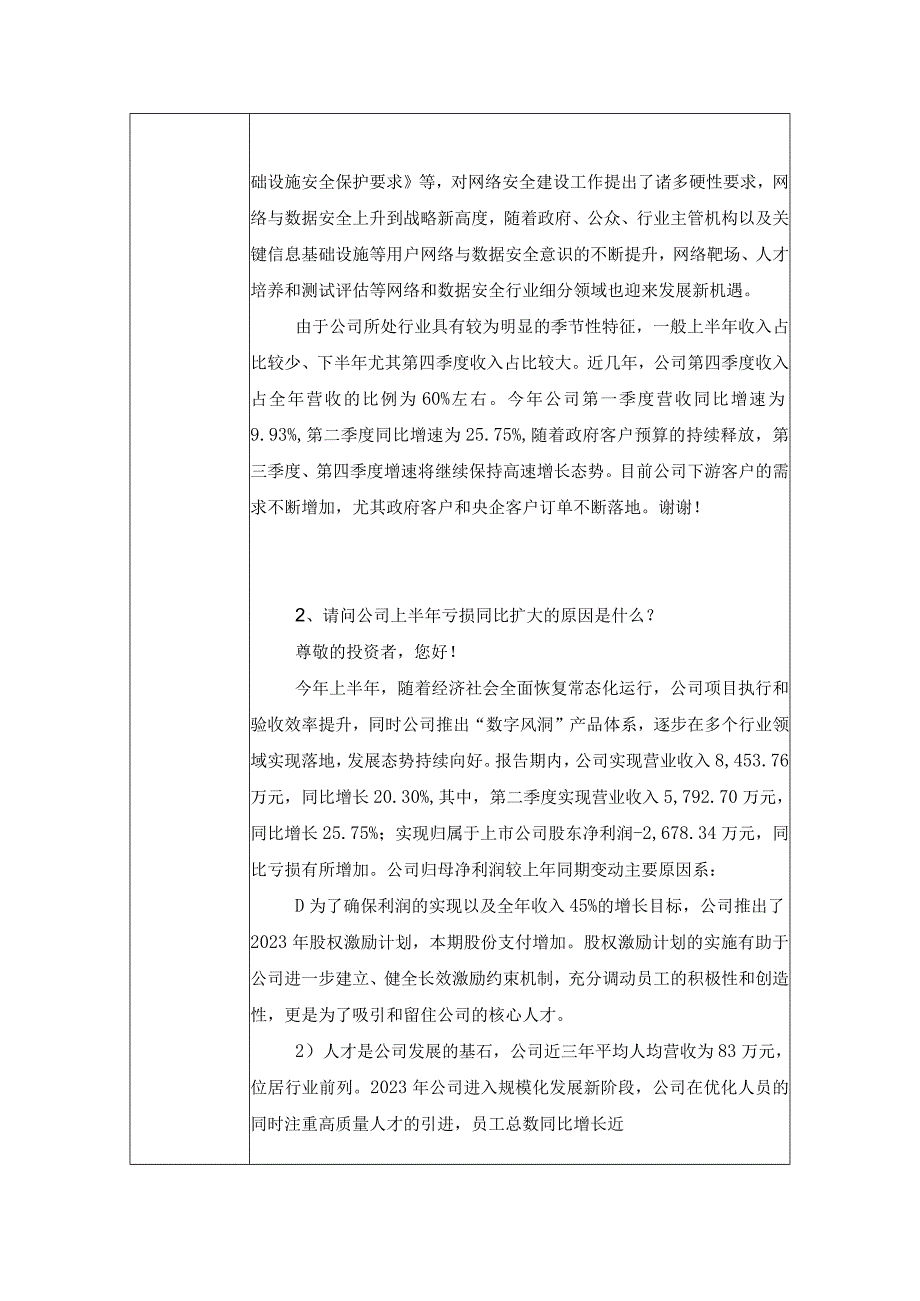 础设施安全保护要求》等，对网络安全建设工作提出了诸多硬性要求，网络与数据安全上升到战略新高度，随着政府、公众、行业主管机构以及关键信息基础设施等用户网络与数据安全意识的不断提升，网络靶场、人才培养和测试评估等网络和数据安全行业细分领域也迎来发展新机遇。

由于公司所处行业具有较为明显的季节性特征，一般上半年收入占比较少、下半年尤其第四季度收入占比较大。近几年，公司第四季度收入占全年营收的比例为60%左右。今年公司第一季度营收同比增速为9.93%，第二季度同比增速为25.75%，随着政府客户预算的持续释放，第三季度、第四季度增速将继续保持高速增长态势。目前公司下游客户的需求不断增加，尤其政府客户和央企客户订单不断落地。谢谢！

2、请问公司上半年亏损同比扩大的原因是什么？

尊敬的投资者，您好！

今年上半年，随着经济社会全面恢复常态化运行，公司项目执行和验收效率提升，同时公司推出“数字风洞”产品体系，逐步在多个行业领域实现落地，发展态势持续向好。报告期内，公司实现营业收入8,453.76万元，同比增长20.30%，其中，第二季度实现营业收入5,792.70万元，同比增长25.75%；实现归属于上市公司股东净利润-2,678.34万元，同比亏损有所增加。公司归母净利润较上年同期变动主要原因系：

D为了确保利润的实现以及全年收入45%的增长目标，公司推出了2023年股权激励计划，本期股份支付增加。股权激励计划的实施有助于公司进一步建立、健全长效激励约束机制，充分调动员工的积极性和创造性，更是为了吸引和留住公司的核心人才。

2）人才是公司发展的基石，公司近三年平均人均营收为83万元，位居行业前列。2023年公司进入规模化发展新阶段，公司在优化人员的同时注重高质量人才的引进，员工总数同比增长近